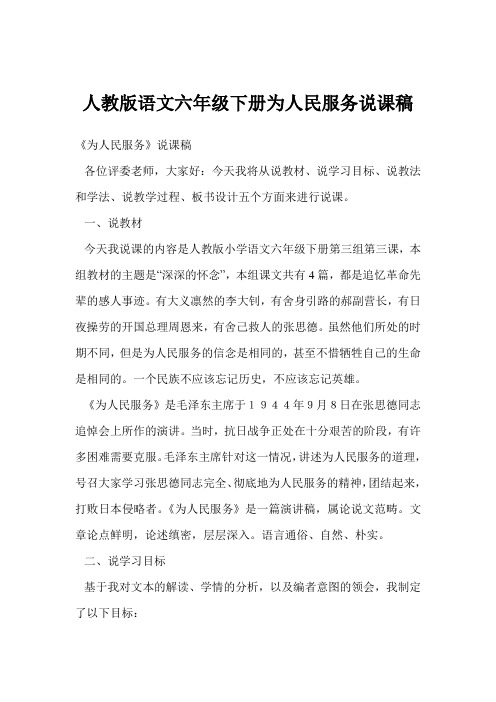 人教版语文六年级下册为人民服务说课稿

《为人民服务》说课稿

各位评委老师，大家好：今天我将从说教材、说学习目标、说教法和学法、说教学过程、板书设计五个方面来进行说课。

一、说教材

今天我说课的内容是人教版小学语文六年级下册第三组第三课，本组教材的主题是“深深的怀念”，本组课文共有4篇，都是追忆革命先辈的感人事迹。有大义凛然的李大钊，有舍身引路的郝副营长，有日夜操劳的开国总理周恩来，有舍己救人的张思德。虽然他们所处的时期不同，但是为人民服务的信念是相同的，甚至不惜牺牲自己的生命是相同的。一个民族不应该忘记历史，不应该忘记英雄。

《为人民服务》是毛泽东主席于１９４４年9月8日在张思德同志追悼会上所作的演讲。当时，抗日战争正处在十分艰苦的阶段，有许多困难需要克服。毛泽东主席针对这一情况，讲述为人民服务的道理，号召大家学习张思德同志完全、彻底地为人民服务的精神，团结起来，打败日本侵略者。《为人民服务》是一篇演讲稿，属论说文范畴。文章论点鲜明，论述缜密，层层深入。语言通俗、自然、朴实。

二、说学习目标

基于我对文本的解读、学情的分析，以及编者意图的领会，我制定了以下目标：